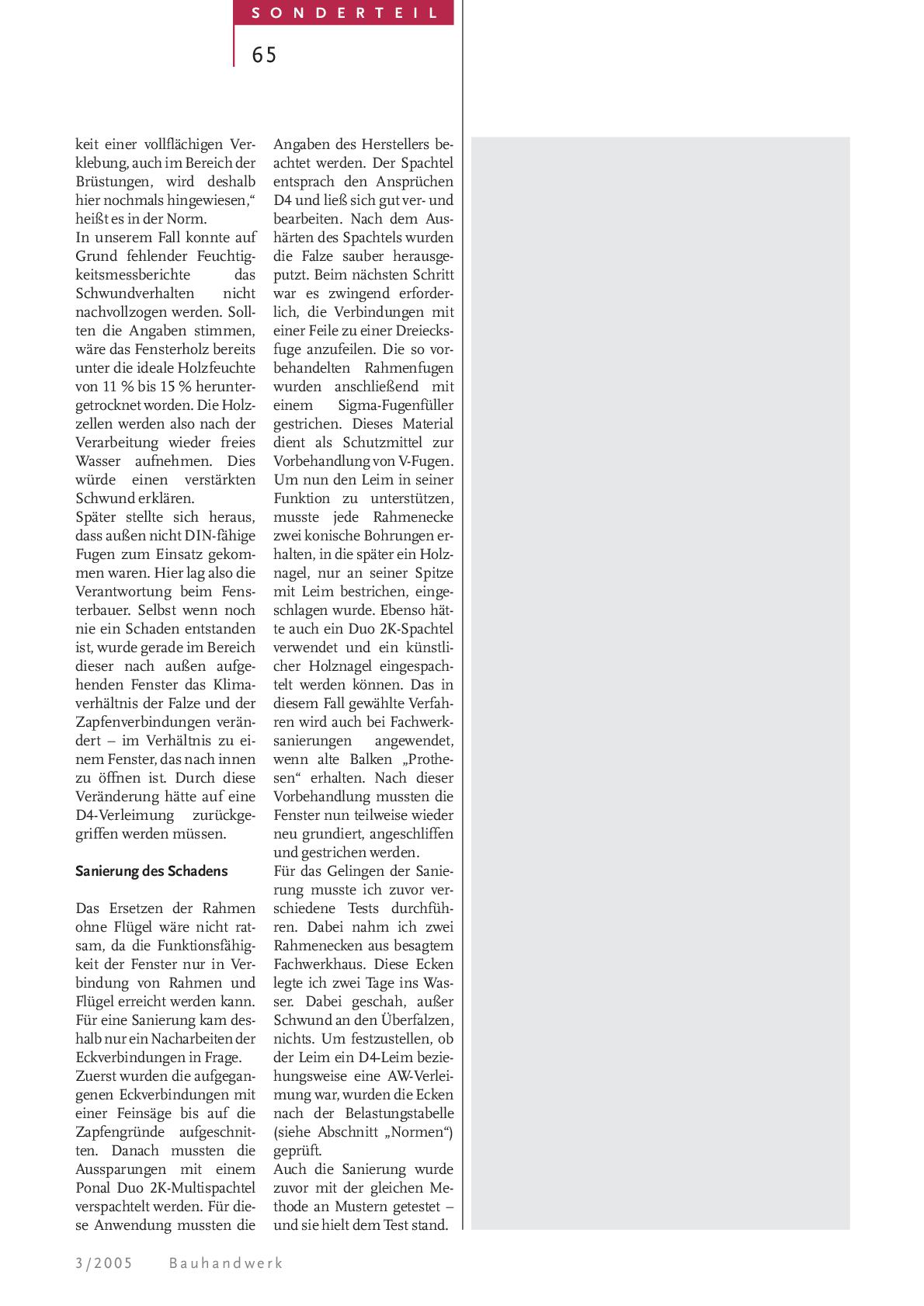 SONDERTEIL

65

keit einer vollflächigen Verklebung, auch im Bereich der Brüstungen, wird deshalb hier nochmals hingewiesen,“ heißt es in der Norm.
In unserem Fall konnte auf Grund fehlender Feuchtigkeitsmessberichte das Schwundverhalten nicht nachvollzogen werden. Sollten die Angaben stimmen, wäre das Fensterholz bereits unter die ideale Holzfeuchte von 11 % bis 15 % heruntergetrocknet worden. Die Holzzellen werden also nach der Verarbeitung wieder freies Wasser aufnehmen. Dies würde einen verstärkten Schwund erklären.
Später stellte sich heraus, dass außen nicht DIN-fähige Fugen zum Einsatz gekommen waren. Hier lag also die Verantwortung beim Fensterbauer. Selbst wenn noch nie ein Schaden entstanden ist, wurde gerade im Bereich dieser nach außen aufgehenden Fenster das Klimaverhältnis der Falze und der Zapfenverbindungen verändert – im Verhältnis zu einem Fenster, das nach innen zu öffnen ist. Durch diese Veränderung hätte auf eine D4-Verleimung zurückgegriffen werden müssen.

Sanierung des Schadens

Das Ersetzen der Rahmen ohne Flügel wäre nicht ratsam, da die Funktionsfähigkeit der Fenster nur in Verbindung von Rahmen und Flügel erreicht werden kann. Für eine Sanierung kam deshalb nur ein Nacharbeiten der Eckverbindungen in Frage.
Zuerst wurden die aufgegangenen Eckverbindungen mit einer Feinsäge bis auf die Zapfengründe aufgeschnitten. Danach mussten die Aussparungen mit einem Ponal Duo 2K-Multispachtel verspachtelt werden. Für diese Anwendung mussten die Angaben des Herstellers beachtet werden. Der Spachtel entsprach den Ansprüchen D4 und ließ sich gut ver- und bearbeiten. Nach dem Aushärten des Spachtels wurden die Falze sauber herausgeputzt. Beim nächsten Schritt war es zwingend erforderlich, die Verbindungen mit einer Feile zu einer Dreiecksfuge anzufeilen. Die so vorbehandelten Rahmenfugen wurden anschließend mit einem Sigma-Fugenfüller gestrichen. Dieses Material dient als Schutzmittel zur Vorbehandlung von V-Fugen. Um nun den Leim in seiner Funktion zu unterstützen, musste jede Rahmenecke zwei konische Bohrungen erhalten, in die später ein Holznagel, nur an seiner Spitze mit Leim bestrichen, eingeschlagen wurde. Ebenso hätte auch ein Duo 2K-Spachtel verwendet und ein künstlicher Holznagel eingespachtelt werden können. Das in diesem Fall gewählte Verfahren wird auch bei Fachwerksanierungen angewendet, wenn alte Balken „Prothesen“ erhalten. Nach dieser Vorbehandlung mussten die Fenster nun teilweise wieder neu grundiert, angeschliffen und gestrichen werden.
Für das Gelingen der Sanierung musste ich zuvor verschiedene Tests durchführen. Dabei nahm ich zwei Rahmenecken aus besagtem Fachwerkhaus. Diese Ecken legte ich zwei Tage ins Wasser. Dabei geschah, außer Schwund an den Überfalzen, nichts. Um festzustellen, ob der Leim ein D4-Leim beziehungsweise eine AW-Verleimung war, wurden die Ecken nach der Belastungstabelle (siehe Abschnitt „Normen“) geprüft.
Auch die Sanierung wurde zuvor mit der gleichen Methode an Mustern getestet – und sie hielt dem Test stand.

3/2005 Bauhandwerk